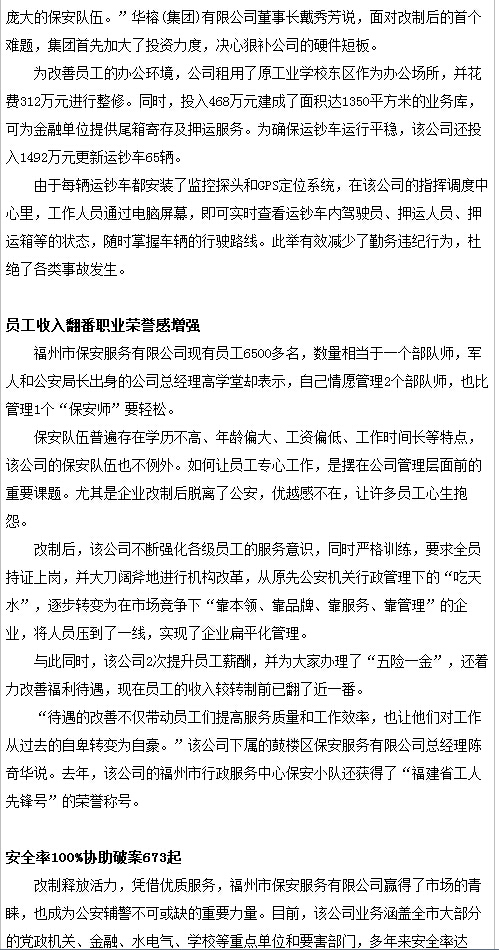 庞大的保安队伍。”华榕（集团）有限公司董事长戴秀芳说，面对改制后的首个难题，集团首先加大了投资力度，决心狠补公司的硬件短板。

为改善员工的办公环境，公司租用了原工业学校东区作为办公场所，并花费312万元进行整修。同时，投入468万元建成了面积达1350平方米的业务库，可为金融单位提供尾箱寄存及押运服务。为确保运钞车运行平稳，该公司还投入1492万元更新运钞车65辆。

由于每辆运钞车都安装了监控探头和GPS定位系统，在该公司的指挥调度中心里，工作人员通过电脑屏幕，即可实时查看运钞车内驾驶员、押运人员、押运箱等的状态，随时掌握车辆的行驶路线。此举有效减少了勤务违纪行为，杜绝了各类事故发生。

员工收入翻番职业荣誉感增强

福州市保安服务有限公司现有员工6500多名，数量相当于一个部队师，军人和公安局长出身的公司总经理高学堂却表示，自己情愿管理2个部队师，也比管理1个“保安师”要轻松。

保安队伍普遍存在学历不高、年龄偏大、工资偏低、工作时间长等特点，该公司的保安队伍也不例外。如何让员工专心工作，是摆在公司管理层面前的重要课题。尤其是企业改制后脱离了公安，优越感不在，让许多员工心生抱怨。

改制后，该公司不断强化各级员工的服务意识，同时严格训练，要求全员持证上岗，并大刀阔斧地进行机构改革，从原先公安机关行政管理下的“吃天水”，逐步转变为在市场竞争下“靠本领、靠品牌、靠服务、靠管理”的企业，将人员压到了一线，实现了企业扁平化管理。

与此同时，该公司2次提升员工薪酬，并为大家办理了“五险一金”，还着力改善福利待遇，现在员工的收入较转制前已翻了近一番。

“待遇的改善不仅带动员工们提高服务质量和工作效率，也让他们对工作从过去的自卑转变为自豪。”该公司下属的鼓楼区保安服务有限公司总经理陈奇华说。去年，该公司的福州市行政服务中心保安小队还获得了“福建省工人先锋号”的荣誉称号。

安全率100%协助破案673起

改制释放活力，凭借优质服务，福州市保安服务有限公司赢得了市场的青睐，也成为公安辅警不可或缺的重要力量。目前，该公司业务涵盖全市大部分的党政机关、金融、水电气、学校等重点单位和要害部门，多年来安全率达